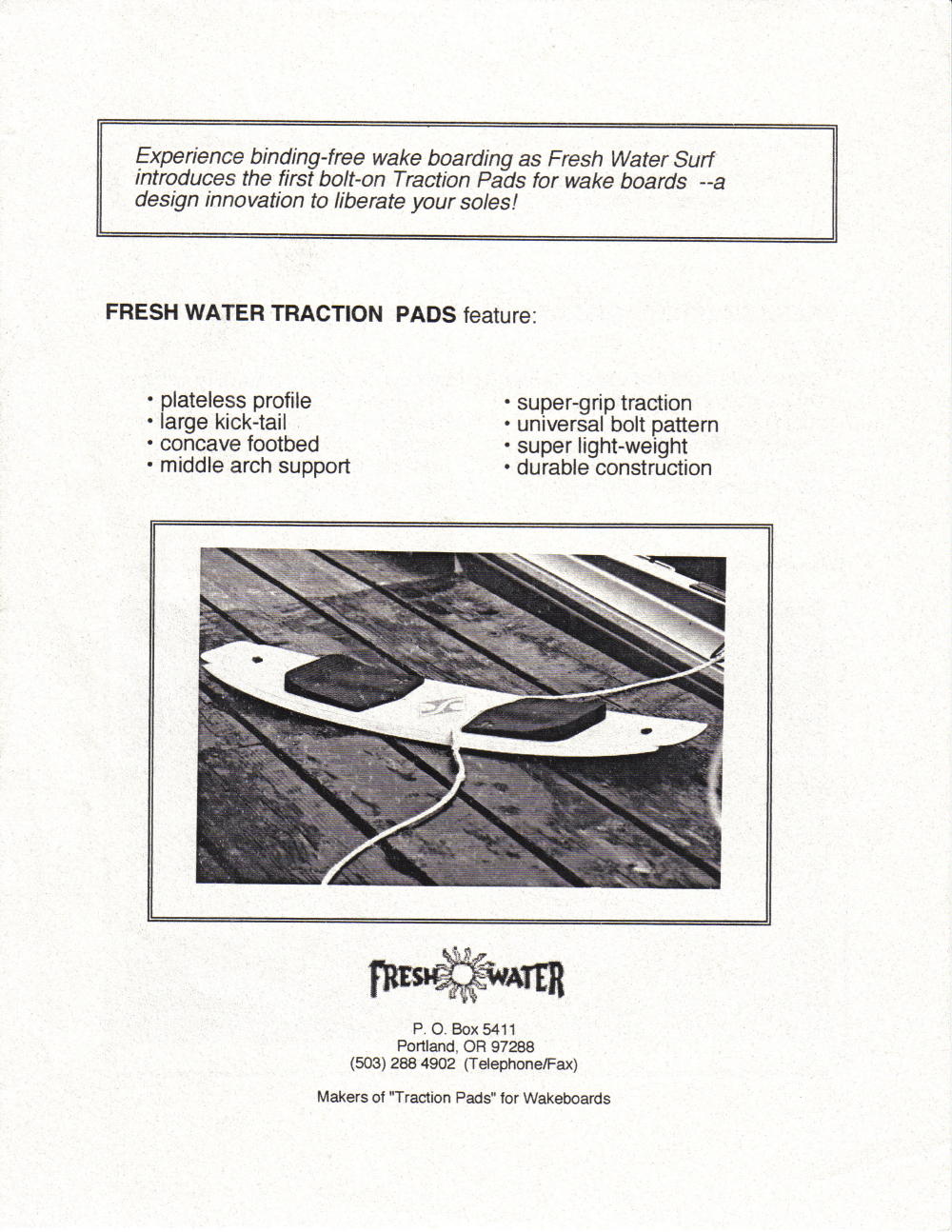 Experience binding-free wake boarding as Fresh Water Surf introduces the first bolt-on Traction Pads for wake boards --a design innovation to liberate your soles!

FRESH WATER TRACTION PADS feature:

• plateless profile
• large kick-tail
• concave footbed
• middle arch support

• super-grip traction
• universal bolt pattern
• super light-weight
• durable construction

FRESH WATER

P. O. Box 5411
Portland, OR 97288
(503) 288 4902 (Telephone/Fax)

Makers of "Traction Pads" for Wakeboards